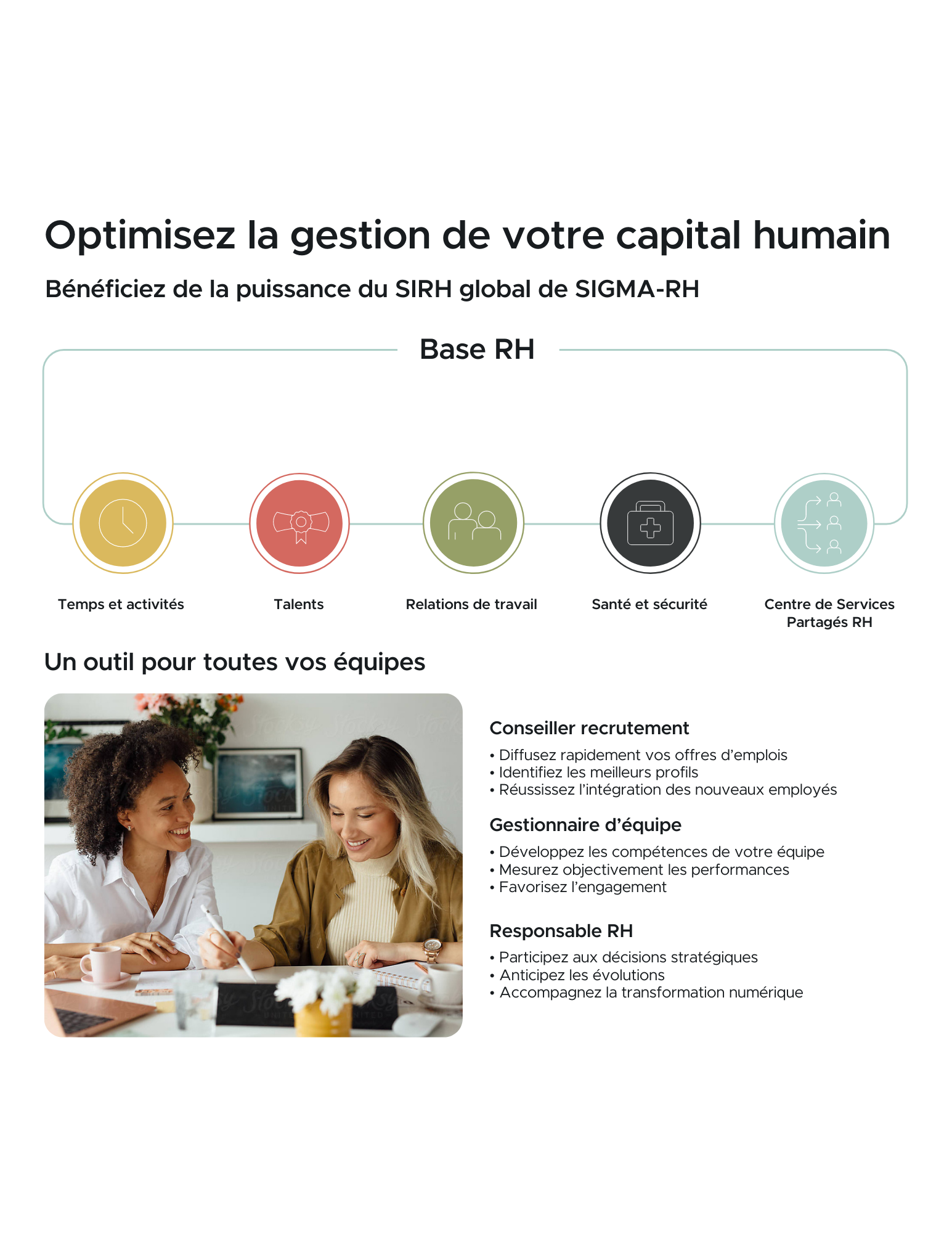 Optimisez la gestion de votre capital humain

Bénéficiez de la puissance du SIRH global de SIGMA-RH

Base RH

Temps et activités

Talents

Relations de travail

Santé et sécurité

Centre de Services Partagés RH

Un outil pour toutes vos équipes

Conseiller recrutement

• Diffusez rapidement vos offres d'emplois
• Identifiez les meilleurs profils
• Réussissez l'intégration des nouveaux employés

Gestionnaire d'équipe

• Développez les compétences de votre équipe
• Mesurez objectivement les performances
• Favorisez l'engagement

Responsable RH

• Participez aux décisions stratégiques
• Anticipez les évolutions
• Accompagnez la transformation numérique